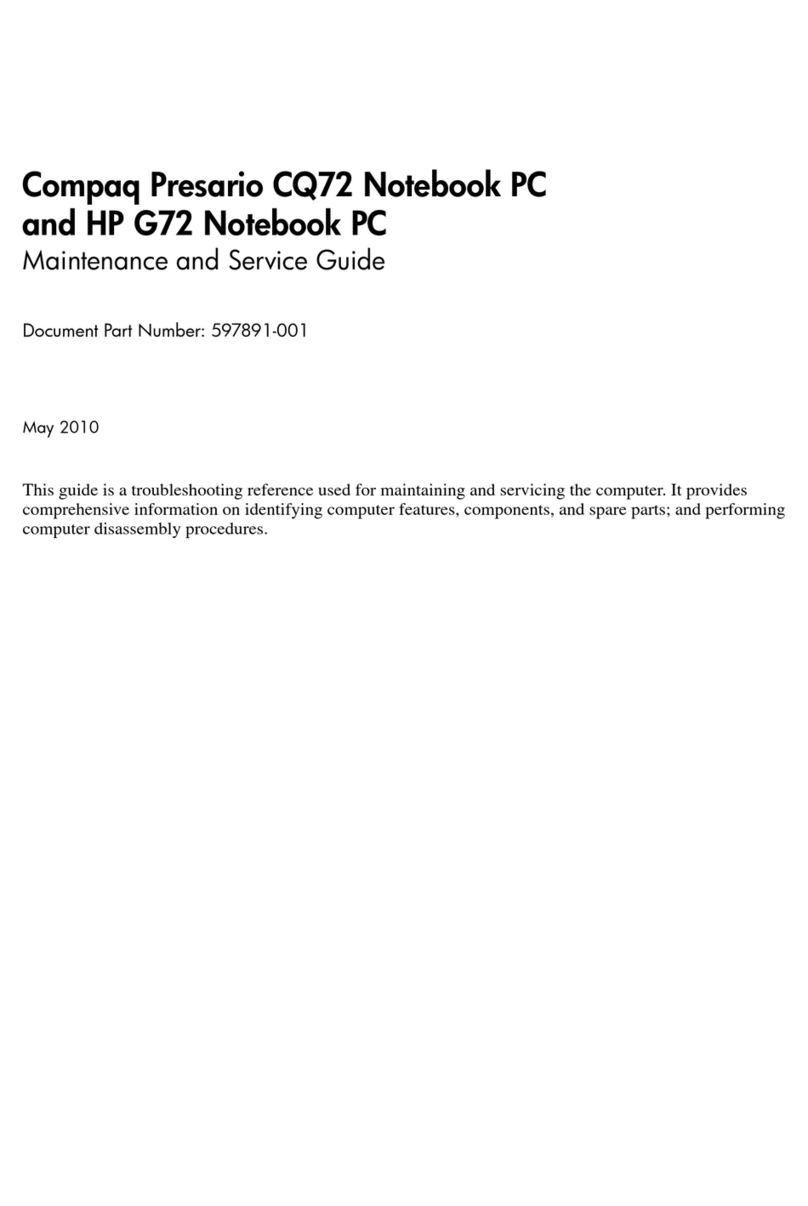 Compaq Presario CQ72 Notebook PC
and HP G72 Notebook PC
Maintenance and Service Guide

Document Part Number: 597891-001

May 2010

This guide is a troubleshooting reference used for maintaining and servicing the computer. It provides comprehensive information on identifying computer features, components, and spare parts; and performing computer disassembly procedures.